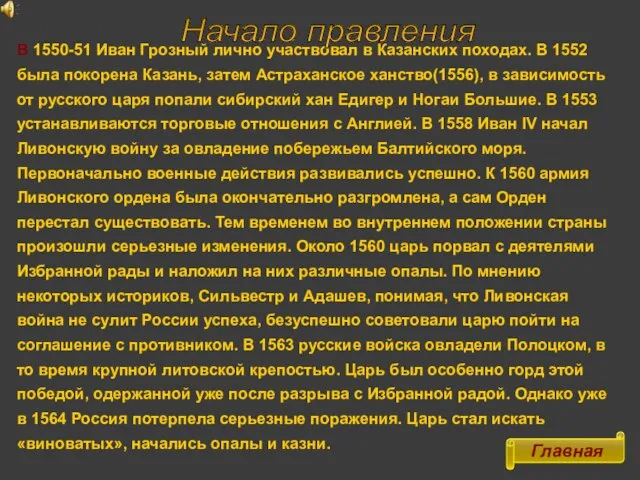 Начало правления

В 1550-51 Иван Грозный лично участвовал в Казанских походах. В 1552 была покорена Казань, затем Астраханское ханство(1556), в зависимость от русского царя попали сибирский хан Едигер и Ногаи Большие. В 1553 устанавливаются торговые отношения с Англией. В 1558 Иван IV начал Ливонскую войну за овладение побережьем Балтийского моря. Первоначально военные действия развивались успешно. К 1560 армия Ливонского ордена была окончательно разгромлена, а сам Орден перестал существовать. Тем временем во внутреннем положении страны произошли серьезные изменения. Около 1560 царь порвал с деятелями Избранной рады и наложил на них различные опалы. По мнению некоторых историков, Сильвестр и Адашев, понимая, что Ливонская война не сулит России успеха, безуспешно советовали царю пойти на соглашение с противником. В 1563 русские войска овладели Полоцком, в то время крупной литовской крепостью. Царь был особенно горд этой победой, одержанной уже после разрыва с Избранной радой. Однако уже в 1564 Россия потерпела серьезные поражения. Царь стал искать «виноватых», начались опалы и казни.

Главная